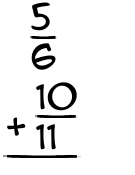 $\frac{5}{6}$

$+ \frac{10}{11}$